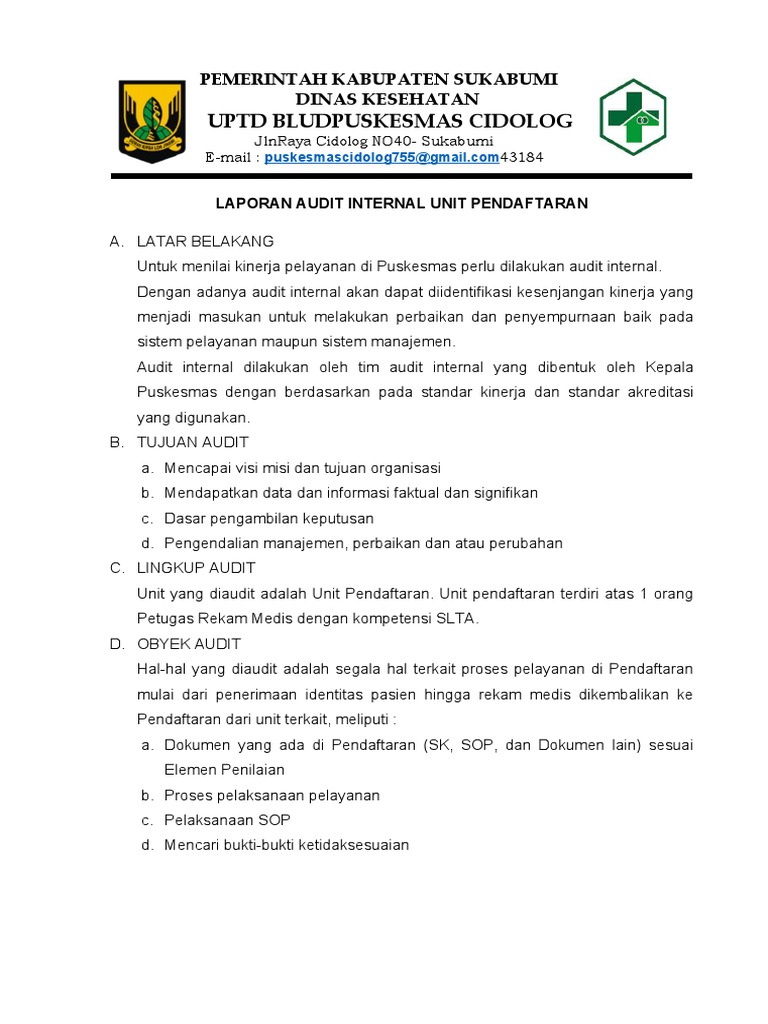 PEMERINTAH KABUPATEN SUKABUMI
DINAS KESEHATAN
UPTD BLUDPUSKESMAS CIDOLOG
JlnRaya Cidolog NO40- Sukabumi
E-mail : puskesmascidolog755@gmail.com43184

LAPORAN AUDIT INTERNAL UNIT PENDAFTARAN

A. LATAR BELAKANG
Untuk menilai kinerja pelayanan di Puskesmas perlu dilakukan audit internal.
Dengan adanya audit internal akan dapat diidentifikasi kesenjangan kinerja yang menjadi masukan untuk melakukan perbaikan dan penyempurnaan baik pada sistem pelayanan maupun sistem manajemen.
Audit internal dilakukan oleh tim audit internal yang dibentuk oleh Kepala Puskesmas dengan berdasarkan pada standar kinerja dan standar akreditasi yang digunakan.

B. TUJUAN AUDIT
a. Mencapai visi misi dan tujuan organisasi
b. Mendapatkan data dan informasi faktual dan signifikan
c. Dasar pengambilan keputusan
d. Pengendalian manajemen, perbaikan dan atau perubahan

C. LINGKUP AUDIT
Unit yang diaudit adalah Unit Pendaftaran. Unit pendaftaran terdiri atas 1 orang Petugas Rekam Medis dengan kompetensi SLTA.

D. OBYEK AUDIT
Hal-hal yang diaudit adalah segala hal terkait proses pelayanan di Pendaftaran mulai dari penerimaan identitas pasien hingga rekam medis dikembalikan ke Pendaftaran dari unit terkait, meliputi :
a. Dokumen yang ada di Pendaftaran (SK, SOP, dan Dokumen lain) sesuai Elemen Penilaian
b. Proses pelaksanaan pelayanan
c. Pelaksanaan SOP
d. Mencari bukti-bukti ketidaksesuaian